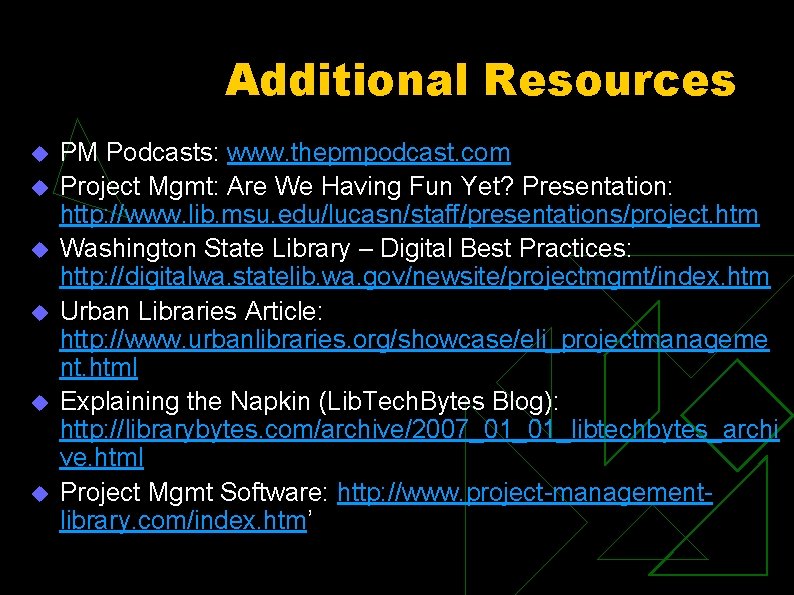 Additional Resources

PM Podcasts: www.thepmpodcast.com

Project Mgmt: Are We Having Fun Yet? Presentation: http://www.lib.msu.edu/lucasn/staff/presentations/project.htm

Washington State Library – Digital Best Practices: http://digitalwa.statelib.wa.gov/newsite/projectmgmt/index.htm

Urban Libraries Article: http://www.urbanlibraries.org/showcase/eli_projectmanagement.html

Explaining the Napkin (LibTechBytes Blog): http://librarybytes.com/archive/2007_01_01_libtechbytes_archive.html

Project Mgmt Software: http://www.project-management-library.com/index.htm’